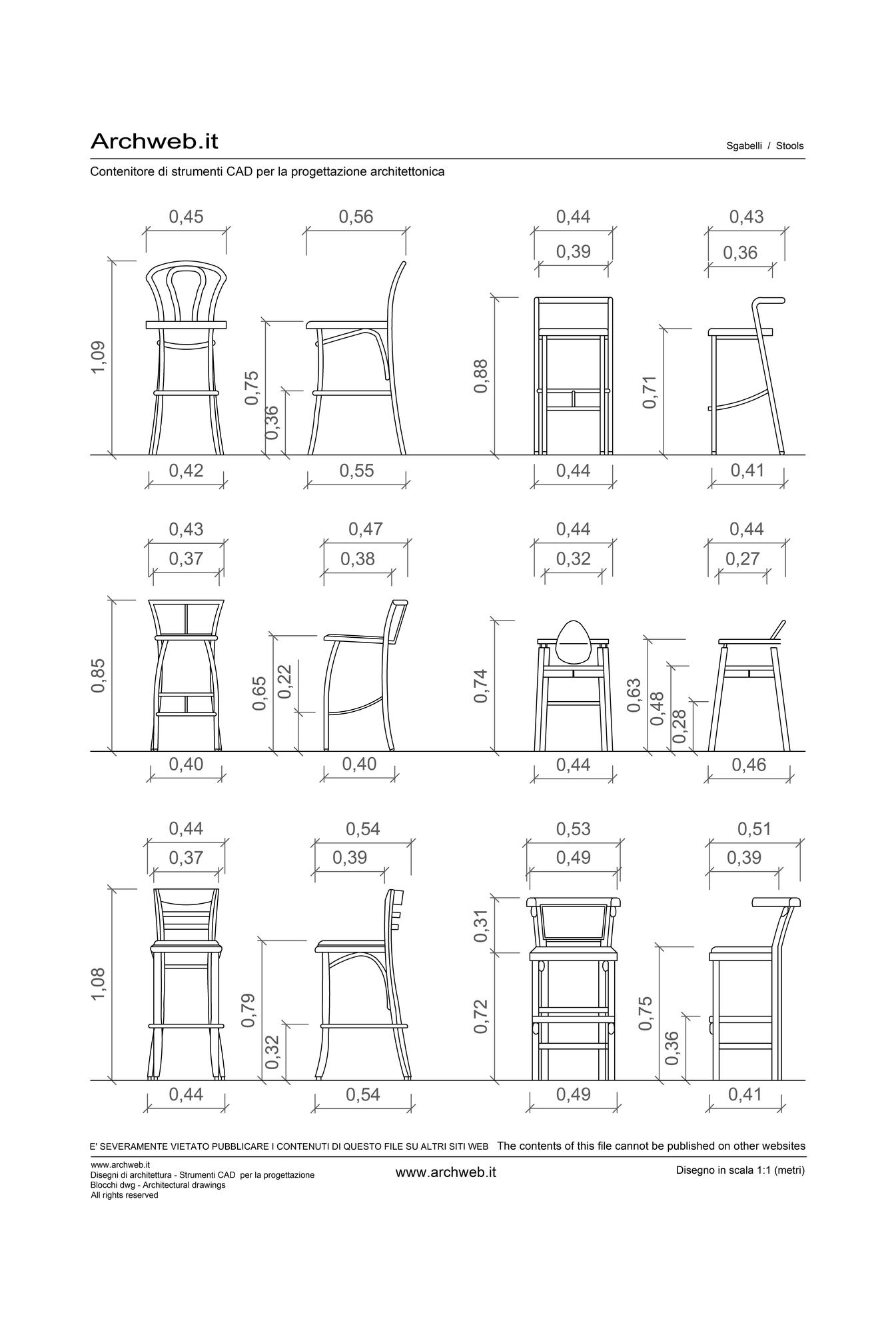 Archweb.it

Sgabelli / Stools

Contenitore di strumenti CAD per la progettazione architettonica

0,45
0,56
0,44
0,39
0,43
0,36
1,09
0,75
0,36
0,88
0,71
0,42
0,55
0,44
0,41

0,43
0,37
0,47
0,38
0,44
0,32
0,44
0,27
0,85
0,65
0,22
0,74
0,63
0,48
0,28
0,40
0,40
0,44
0,46

0,44
0,37
0,54
0,39
0,53
0,49
0,51
0,39
1,08
0,79
0,32
0,31
0,72
0,75
0,36
0,44
0,54
0,49
0,41

E' SEVERAMENTE VIETATO PUBBLICARE I CONTENUTI DI QUESTO FILE SU ALTRI SITI WEB The contents of this file cannot be published on other websites

www.archweb.it
Disegni di architettura - Strumenti CAD per la progettazione
Blocchi dwg - Architectural drawings
All rights reserved

www.archweb.it

Disegno in scala 1:1 (metri)